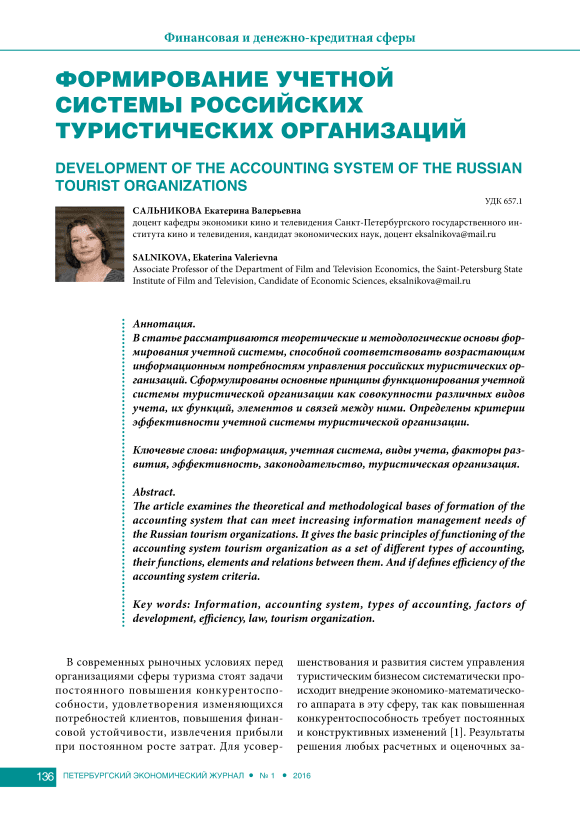 Финансовая и денежно-кредитная сферы

ФОРМИРОВАНИЕ УЧЕТНОЙ СИСТЕМЫ РОССИЙСКИХ ТУРИСТИЧЕСКИХ ОРГАНИЗАЦИЙ

DEVELOPMENT OF THE ACCOUNTING SYSTEM OF THE RUSSIAN TOURIST ORGANIZATIONS

УДК 657.1

САЛЬНИКОВА Екатерина Валерьевна
доцент кафедры экономики кино и телевидения Санкт-Петербургского государственного института кино и телевидения, кандидат экономических наук, доцент eksalnikova@mail.ru

SALNIKOVA, Ekaterina Valerievna
Associate Professor of the Department of Film and Television Economics, the Saint-Petersburg State Institute of Film and Television, Candidate of Economic Sciences, eksalnikova@mail.ru

Аннотация.
В статье рассматриваются теоретические и методологические основы формирования учетной системы, способной соответствовать возрастающим информационным потребностям управления российских туристических организаций. Сформулированы основные принципы функционирования учетной системы туристической организации как совокупности различных видов учета, их функций, элементов и связей между ними. Определены критерии эффективности учетной системы туристической организации.

Ключевые слова: информация, учетная система, виды учета, факторы развития, эффективность, законодательство, туристическая организация.

Abstract.
The article examines the theoretical and methodological bases of formation of the accounting system that can meet increasing information management needs of the Russian tourism organizations. It gives the basic principles of functioning of the accounting system tourism organization as a set of different types of accounting, their functions, elements and relations between them. And if defines efficiency of the accounting system criteria.

Key words: Information, accounting system, types of accounting, factors of development, efficiency, law, tourism organization.

В современных рыночных условиях перед организациями сферы туризма стоят задачи постоянного повышения конкурентоспособности, удовлетворения изменяющихся потребностей клиентов, повышения финансовой устойчивости, извлечения прибыли при постоянном росте затрат. Для усовершенствования и развития систем управления туристическим бизнесом систематически происходит внедрение экономико-математического аппарата в эту сферу, так как повышенная конкурентоспособность требует постоянных и конструктивных изменений [1]. Результаты решения любых расчетных и оценочных за-

136 ПЕТЕРБУРГСКИЙ ЭКОНОМИЧЕСКИЙ ЖУРНАЛ • № 1 • 2016